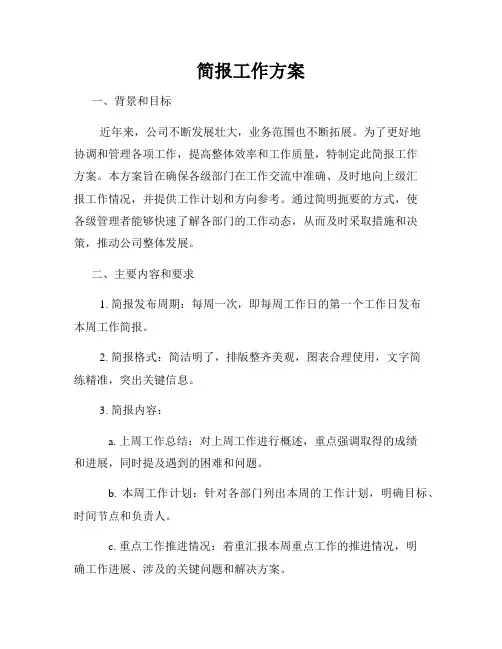 简报工作方案

一、背景和目标

近年来，公司不断发展壮大，业务范围也不断拓展。为了更好地协调和管理各项工作，提高整体效率和工作质量，特制定此简报工作方案。本方案旨在确保各级部门在工作交流中准确、及时地向上级汇报工作情况，并提供工作计划和方向参考。通过简明扼要的方式，使各级管理者能够快速了解各部门的工作动态，从而及时采取措施和决策，推动公司整体发展。

二、主要内容和要求

1. 简报发布周期：每周一次，即每周工作日的第一个工作日发布本周工作简报。

2. 简报格式：简洁明了，排版整齐美观，图表合理使用，文字简练精准，突出关键信息。

3. 简报内容：

a. 上周工作总结：对上周工作进行概述，重点强调取得的成绩和进展，同时提及遇到的困难和问题。

b. 本周工作计划：针对各部门列出本周的工作计划，明确目标、时间节点和负责人。

c. 重点工作推进情况：着重汇报本周重点工作的推进情况，明确工作进展、涉及的关键问题和解决方案。